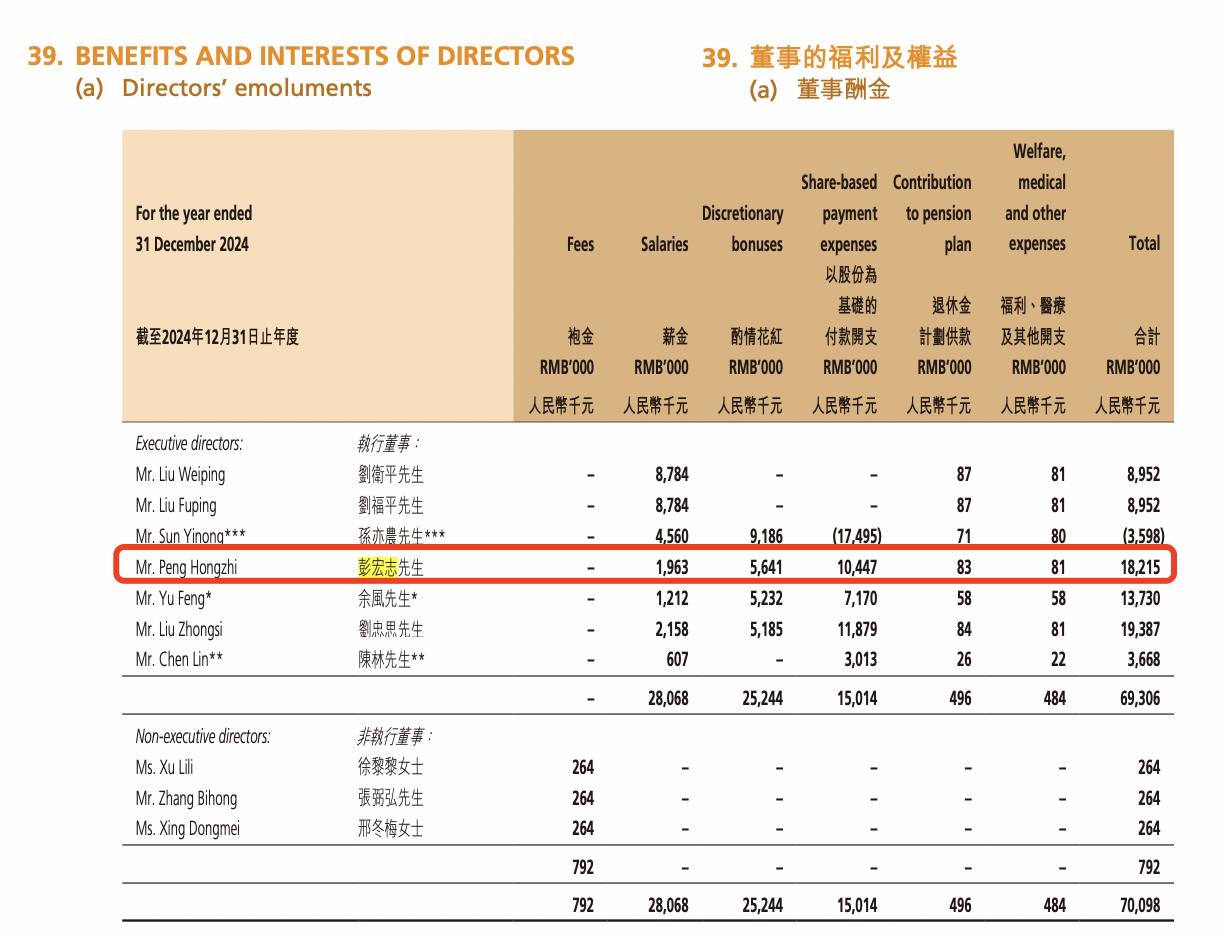 39. BENEFITS AND INTERESTS OF DIRECTORS
(a) Directors' emoluments

39. 董事的福利及權益
(a) 董事酬金

| For the year ended 31 December 2024 截至2024年12月31日止年度 | | Fees 袍金 RMB'000 人民幣千元 | Salaries 薪金 RMB'000 人民幣千元 | Discretionary bonuses 酌情花紅 RMB'000 人民幣千元 | Share-based payment expenses 以股份為基礎的付款開支 RMB'000 人民幣千元 | Contribution to pension plan 退休金計劃供款 RMB'000 人民幣千元 | Welfare, medical and other expenses 福利、醫療及其他開支 RMB'000 人民幣千元 | Total 合計 RMB'000 人民幣千元 |
|---|---|---|---|---|---|---|---|---|
| Executive directors: | 執行董事： | | | | | | | |
| Mr. Liu Weiping | 劉衛平先生 | – | 8,784 | – | – | 87 | 81 | 8,952 |
| Mr. Liu Fuping | 劉福平先生 | – | 8,784 | – | – | 87 | 81 | 8,952 |
| Mr. Sun Yinong*** | 孫亦農先生*** | – | 4,560 | 9,186 | (17,495) | 71 | 80 | (3,598) |
| Mr. Peng Hongzhi | 彭宏志先生 | – | 1,963 | 5,641 | 10,447 | 83 | 81 | 18,215 |
| Mr. Yu Feng* | 余風先生* | – | 1,212 | 5,232 | 7,170 | 58 | 58 | 13,730 |
| Mr. Liu Zhongsi | 劉忠思先生 | – | 2,158 | 5,185 | 11,879 | 84 | 81 | 19,387 |
| Mr. Chen Lin** | 陳林先生** | – | 607 | – | 3,013 | 26 | 22 | 3,668 |
| | | – | 28,068 | 25,244 | 15,014 | 496 | 484 | 69,306 |
| Non-executive directors: | 非執行董事： | | | | | | | |
| Ms. Xu Lili | 徐黎黎女士 | 264 | – | – | – | – | – | 264 |
| Mr. Zhang Bihong | 張弼弘先生 | 264 | – | – | – | – | – | 264 |
| Ms. Xing Dongmei | 邢冬梅女士 | 264 | – | – | – | – | – | 264 |
| | | 792 | – | – | – | – | – | 792 |
| | | 792 | 28,068 | 25,244 | 15,014 | 496 | 484 | 70,098 |